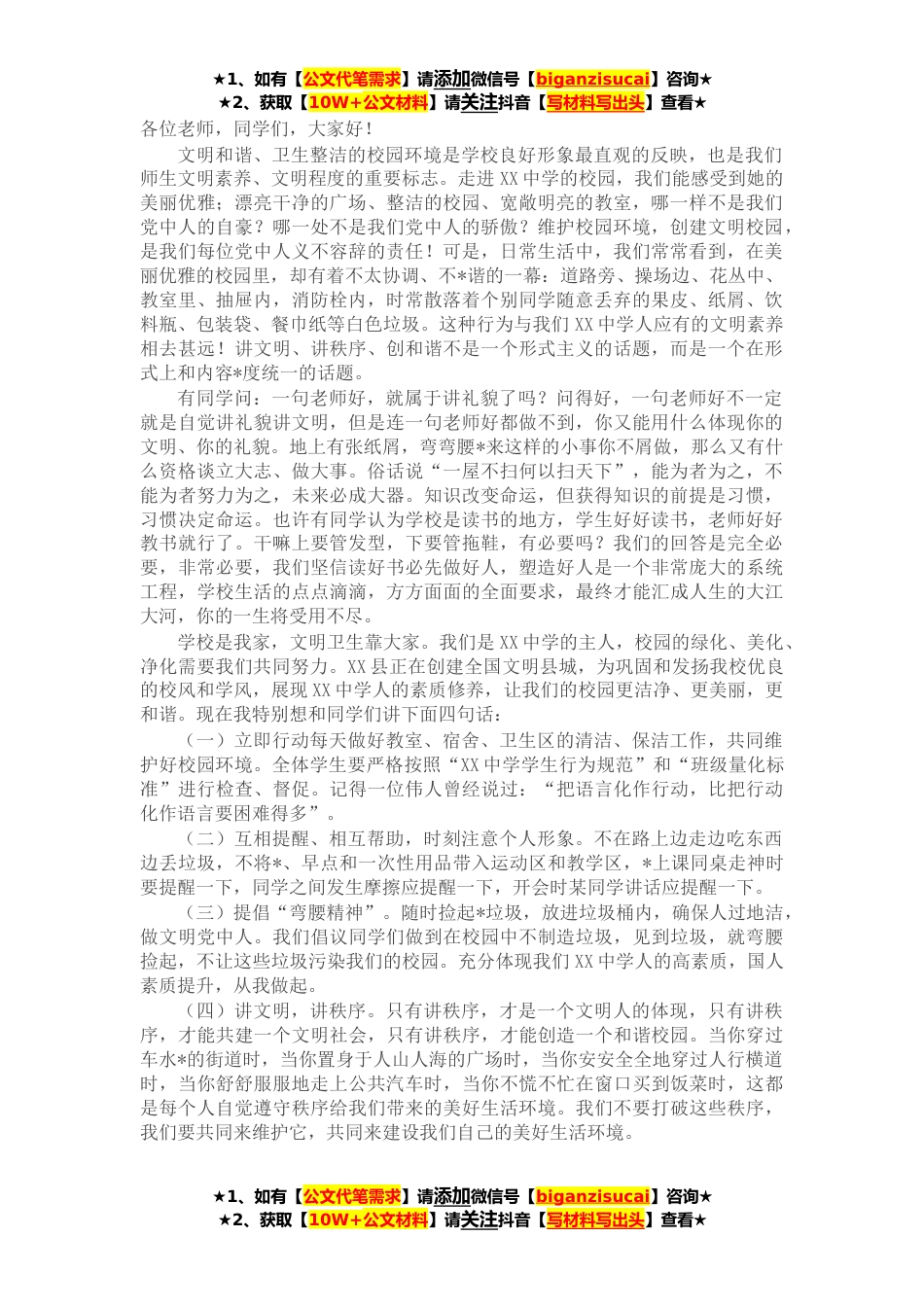 ★1、如有【公文代笔需求】请添加微信号【biganzisucai】咨询★
★2、获取【10W+公文材料】请关注抖音【写材料写出头】查看★

各位老师，同学们，大家好！

文明和谐、卫生整洁的校园环境是学校良好形象最直观的反映，也是我们师生文明素养、文明程度的重要标志。走进XX中学的校园，我们能感受到她的美丽优雅；漂亮干净的广场、整洁的校园、宽敞明亮的教室，哪一样不是我们党中人的自豪？哪一处不是我们党中人的骄傲？维护校园环境，创建文明校园，是我们每位党中人义不容辞的责任！可是，日常生活中，我们常常看到，在美丽优雅的校园里，却有着不太协调、不*谐的一幕：道路旁、操场边、花丛中、教室里、抽屉内，消防栓内，时常散落着个别同学随意丢弃的果皮、纸屑、饮料瓶、包装袋、餐巾纸等白色垃圾。这种行为与我们XX中学人应有的文明素养相去甚远！讲文明、讲秩序、创和谐不是一个形式主义的话题，而是一个在形式上和内容*度统一的话题。

有同学问：一句老师好，就属于讲礼貌了吗？问得好，一句老师好不一定就是自觉讲礼貌讲文明，但是连一句老师好都做不到，你又能用什么体现你的文明、你的礼貌。地上有张纸屑，弯弯腰*来这样的小事你不屑做，那么又有什么资格谈立大志、做大事。俗话说“一屋不扫何以扫天下”，能为者为之，不能为者努力为之，未来必成大器。知识改变命运，但获得知识的前提是习惯，习惯决定命运。也许有同学认为学校是读书的地方，学生好好读书，老师好好教书就行了。干嘛上要管发型，下要管拖鞋，有必要吗？我们的回答是完全必要，非常必要，我们坚信读好书必先做好人，塑造好人是一个非常庞大的系统工程，学校生活的点点滴滴，方方面面的全面要求，最终才能汇成人生的大江大河，你的一生将受用不尽。

学校是我家，文明卫生靠大家。我们是XX中学的主人，校园的绿化、美化、净化需要我们共同努力。XX县正在创建全国文明县城，为巩固和发扬我校优良的校风和学风，展现XX中学人的素质修养，让我们的校园更洁净、更美丽，更和谐。现在我特别想和同学们讲下面四句话：

（一）立即行动每天做好教室、宿舍、卫生区的清洁、保洁工作，共同维护好校园环境。全体学生要严格按照“XX中学学生行为规范”和“班级量化标准”进行检查、督促。记得一位伟人曾经说过：“把语言化作行动，比把行动化作语言要困难得多”。

（二）互相提醒、相互帮助，时刻注意个人形象。不在路上边走边吃东西边丢垃圾，不将*、早点和一次性用品带入运动区和教学区，*上课同桌走神时要提醒一下，同学之间发生摩擦应提醒一下，开会时某同学讲话应提醒一下。

（三）提倡“弯腰精神”。随时捡起*垃圾，放进垃圾桶内，确保人过地洁，做文明党中人。我们倡议同学们做到在校园中不制造垃圾，见到垃圾，就弯腰捡起，不让这些垃圾污染我们的校园。充分体现我们XX中学人的高素质，国人素质提升，从我做起。

（四）讲文明，讲秩序。只有讲秩序，才是一个文明人的体现，只有讲秩序，才能共建一个文明社会，只有讲秩序，才能创造一个和谐校园。当你穿过车水*的街道时，当你置身于人山人海的广场时，当你安安全全地穿过人行横道时，当你舒舒服服地走上公共汽车时，当你不慌不忙在窗口买到饭菜时，这都是每个人自觉遵守秩序给我们带来的美好生活环境。我们不要打破这些秩序，我们要共同来维护它，共同来建设我们自己的美好生活环境。

★1、如有【公文代笔需求】请添加微信号【biganzisucai】咨询★
★2、获取【10W+公文材料】请关注抖音【写材料写出头】查看★